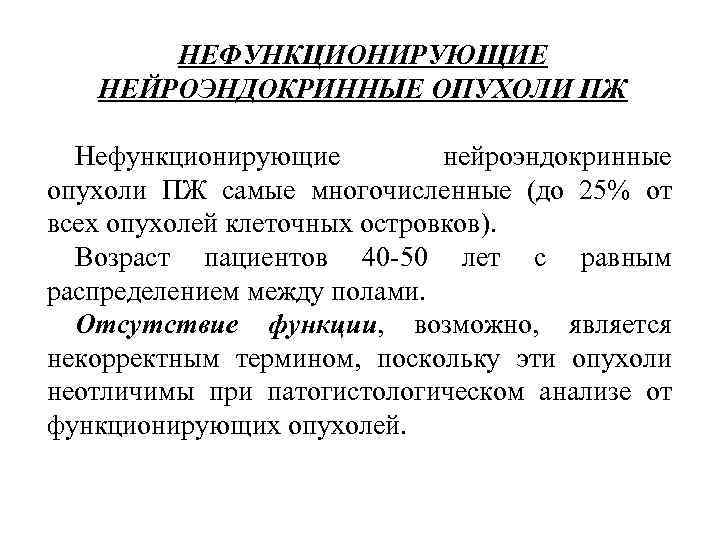 НЕФУНКЦИОНИРУЮЩИЕ НЕЙРОЭНДОКРИННЫЕ ОПУХОЛИ ПЖ

Нефункционирующие нейроэндокринные опухоли ПЖ самые многочисленные (до 25% от всех опухолей клеточных островков).

Возраст пациентов 40-50 лет с равным распределением между полами.

Отсутствие функции, возможно, является некорректным термином, поскольку эти опухоли неотличимы при патогистологическом анализе от функционирующих опухолей.